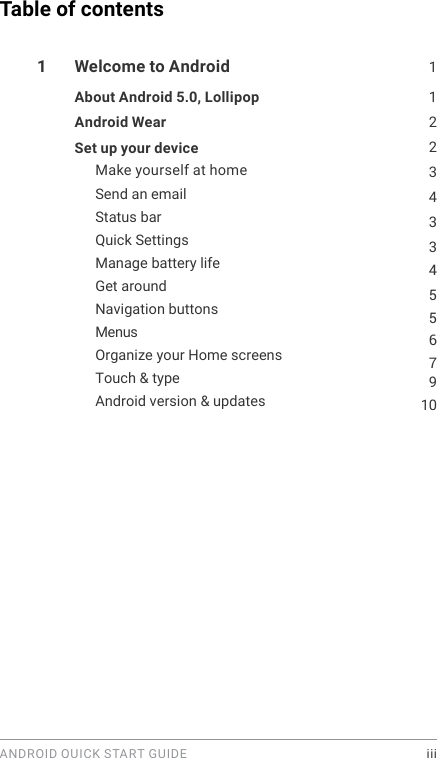 Table of contents

1 Welcome to Android 1

About Android 5.0, Lollipop 1

Android Wear 2

Set up your device 2

Make yourself at home 3

Send an email 4

Status bar 3

Quick Settings 3

Manage battery life 4

Get around 5

Navigation buttons 5

Menus 6

Organize your Home screens 7

Touch & type 9

Android version & updates 10

ANDROID QUICK START GUIDE iii